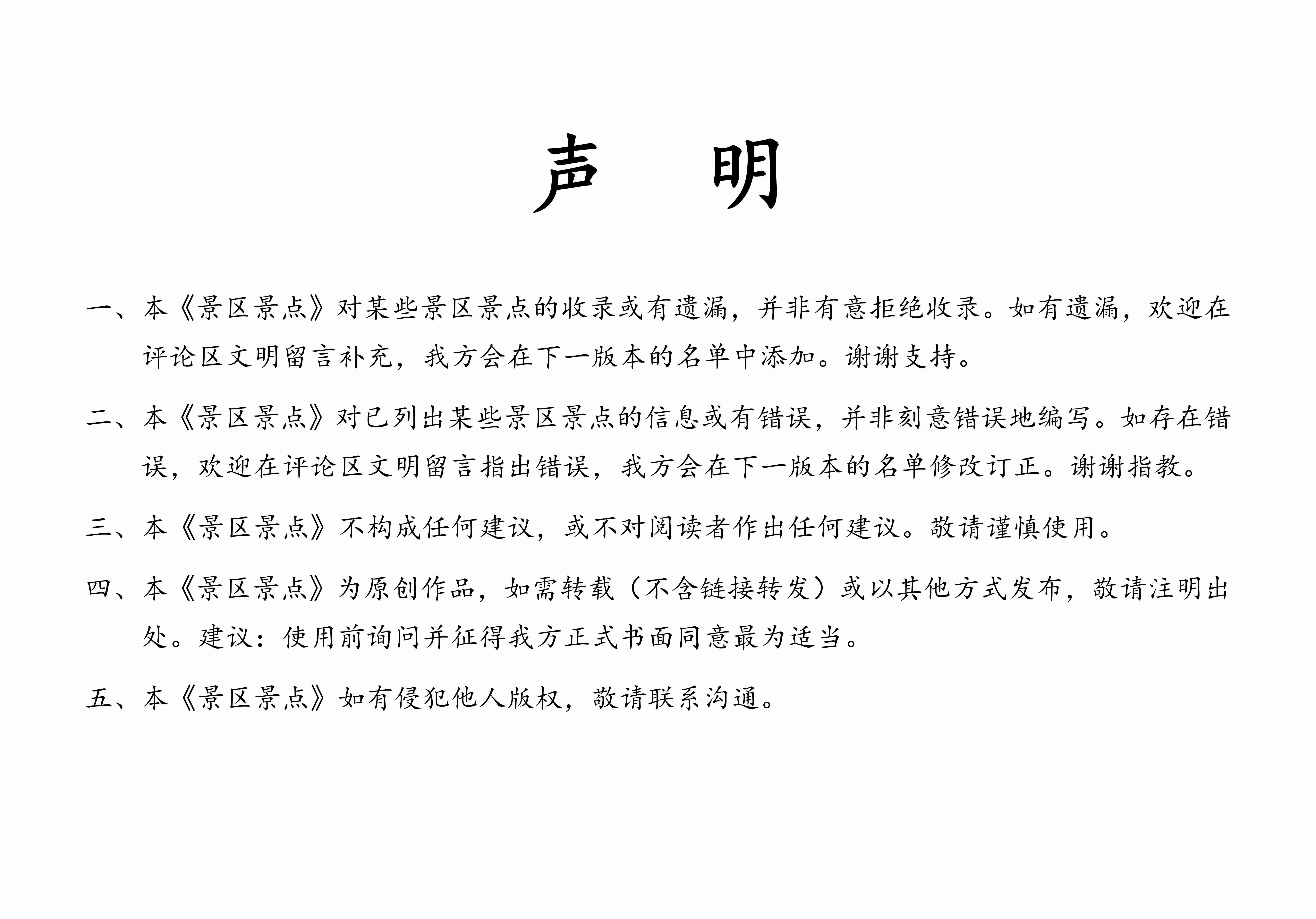 声　明

一、本《景区景点》对某些景区景点的收录或有遗漏，并非有意拒绝收录。如有遗漏，欢迎在评论区文明留言补充，我方会在下一版本的名单中添加。谢谢支持。

二、本《景区景点》对已列出某些景区景点的信息或有错误，并非刻意错误地编写。如存在错误，欢迎在评论区文明留言指出错误，我方会在下一版本的名单修改订正。谢谢指教。

三、本《景区景点》不构成任何建议，或不对阅读者作出任何建议。敬请谨慎使用。

四、本《景区景点》为原创作品，如需转载（不含链接转发）或以其他方式发布，敬请注明出处。建议：使用前询问并征得我方正式书面同意最为适当。

五、本《景区景点》如有侵犯他人版权，敬请联系沟通。